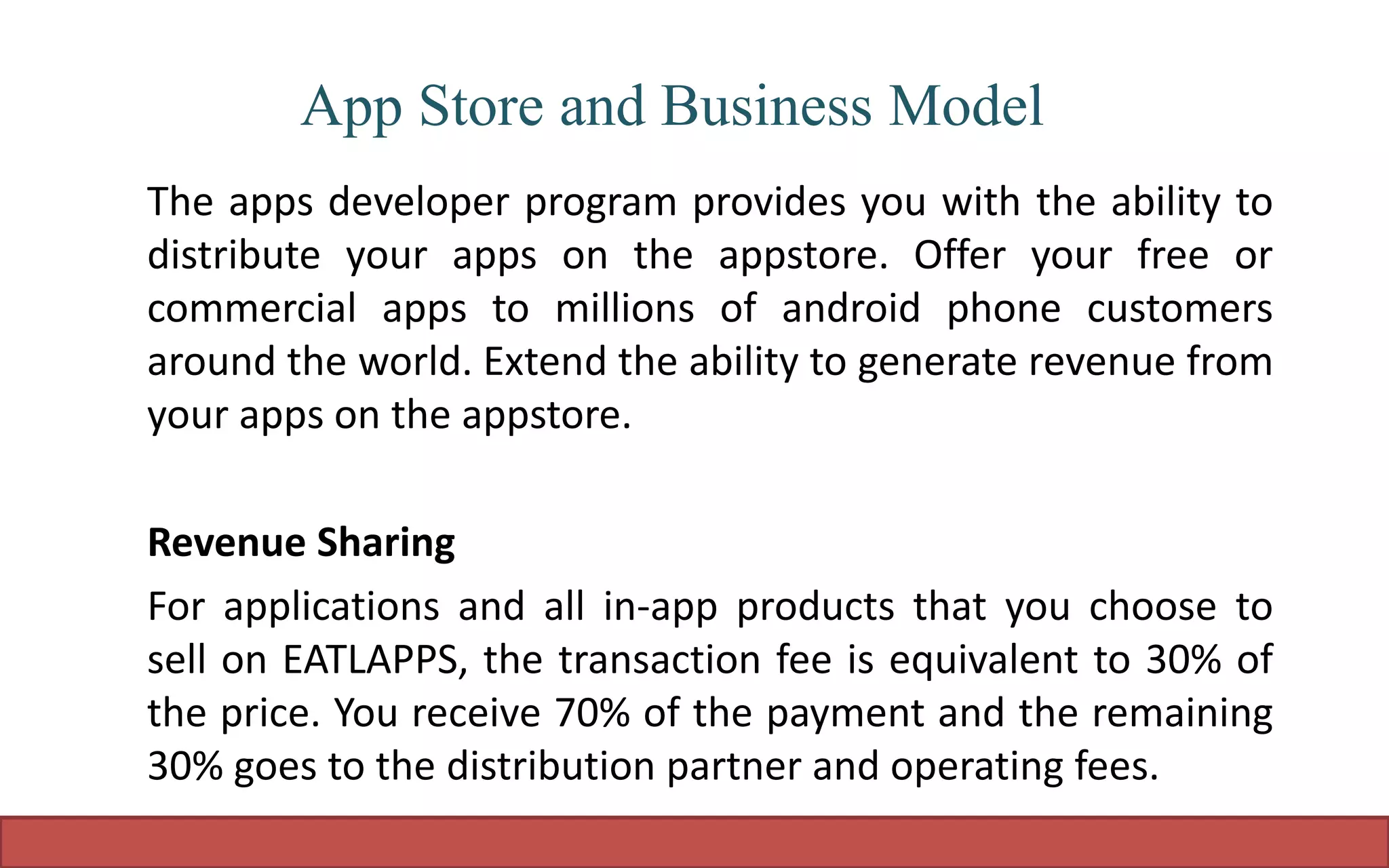 App Store and Business Model

The apps developer program provides you with the ability to distribute your apps on the appstore. Offer your free or commercial apps to millions of android phone customers around the world. Extend the ability to generate revenue from your apps on the appstore.

Revenue Sharing

For applications and all in-app products that you choose to sell on EATLAPPS, the transaction fee is equivalent to 30% of the price. You receive 70% of the payment and the remaining 30% goes to the distribution partner and operating fees.